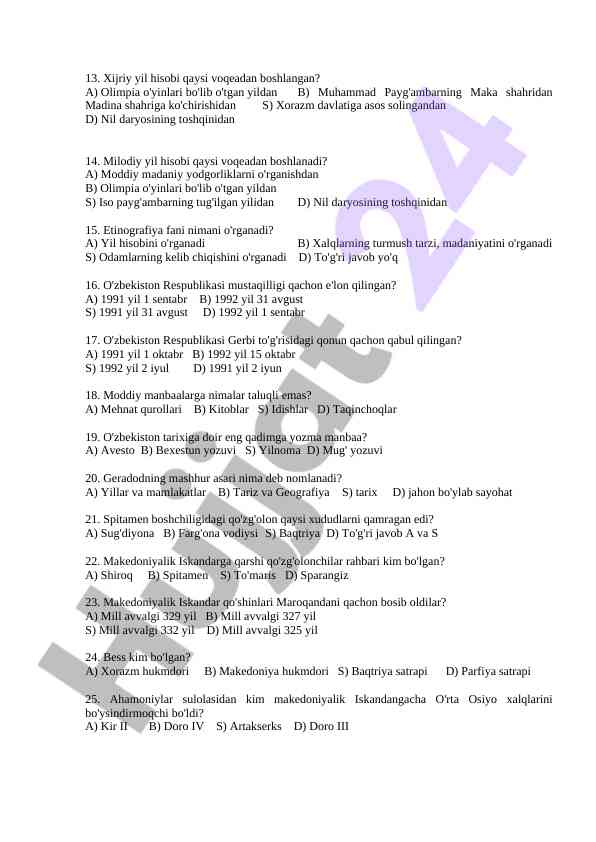 13. Xijriy yil hisobi qaysi voqeadan boshlangan?
A) Olimpia o'yinlari bo'lib o'tgan yildan B) Muhammad Payg'ambarning Maka shahridan Madina shahriga ko'chirishidan S) Xorazm davlatiga asos solingandan
D) Nil daryosining toshqinidan

14. Milodiy yil hisobi qaysi voqeadan boshlanadi?
A) Moddiy madaniy yodgorliklarni o'rganishdan
B) Olimpia o'yinlari bo'lib o'tgan yildan
S) Iso payg'ambarning tug'ilgan yilidan D) Nil daryosining toshqinidan

15. Etinografiya fani nimani o'rganadi?
A) Yil hisobini o'rganadi B) Xalqlarning turmush tarzi, madaniyatini o'rganadi
S) Odamlarning kelib chiqishini o'rganadi D) To'g'ri javob yo'q

16. O'zbekiston Respublikasi mustaqilligi qachon e'lon qilingan?
A) 1991 yil 1 sentabr B) 1992 yil 31 avgust
S) 1991 yil 31 avgust D) 1992 yil 1 sentabr

17. O'zbekiston Respublikasi Gerbi to'g'risidagi qonun qachon qabul qilingan?
A) 1991 yil 1 oktabr B) 1992 yil 15 oktabr
S) 1992 yil 2 iyul D) 1991 yil 2 iyun

18. Moddiy manbaalarga nimalar taluqli emas?
A) Mehnat qurollari B) Kitoblar S) Idishlar D) Taqinchoqlar

19. O'zbekiston tarixiga doir eng qadimga yozma manbaa?
A) Avesto B) Bexestun yozuvi S) Yilnoma D) Mug' yozuvi

20. Geradodning mashhur asari nima deb nomlanadi?
A) Yillar va mamlakatlar B) Tariz va Geografiya S) tarix D) jahon bo'ylab sayohat

21. Spitamen boshchiligidagi qo'zg'olon qaysi xududlarni qamragan edi?
A) Sug'diyona B) Farg'ona vodiysi S) Baqtriya D) To'g'ri javob A va S

22. Makedoniyalik Iskandarga qarshi qo'zg'olonchilar rahbari kim bo'lgan?
A) Shiroq B) Spitamen S) To'maris D) Sparangiz

23. Makedoniyalik Iskandar qo'shinlari Maroqandani qachon bosib oldilar?
A) Mill avvalgi 329 yil B) Mill avvalgi 327 yil
S) Mill avvalgi 332 yil D) Mill avvalgi 325 yil

24. Bess kim bo'lgan?
A) Xorazm hukmdori B) Makedoniya hukmdori S) Baqtriya satrapi D) Parfiya satrapi

25. Ahamoniylar sulolasidan kim makedoniyalik Iskandangacha O'rta Osiyo xalqlarini bo'ysindirmoqchi bo'ldi?
A) Kir II B) Doro IV S) Artakserks D) Doro III

Hujjat 24